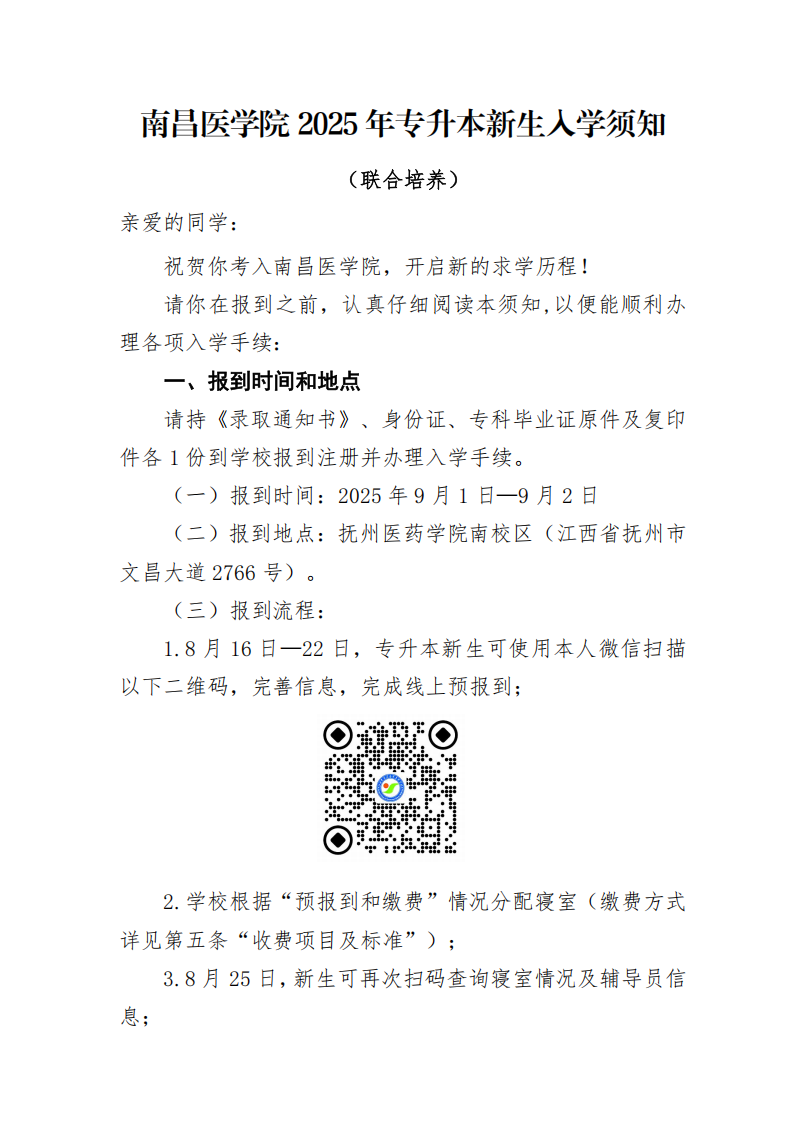 南昌医学院 2025 年专升本新生入学须知

（联合培养）

亲爱的同学：

祝贺你考入南昌医学院，开启新的求学历程！

请你在报到之前，认真仔细阅读本须知,以便能顺利办理各项入学手续：

一、报到时间和地点

请持《录取通知书》、身份证、专科毕业证原件及复印件各 1 份到学校报到注册并办理入学手续。

（一）报到时间：2025 年 9 月 1 日—9 月 2 日

（二）报到地点：抚州医药学院南校区（江西省抚州市文昌大道 2766 号）。

（三）报到流程：

1.8 月 16 日—22 日，专升本新生可使用本人微信扫描以下二维码，完善信息，完成线上预报到；

2.学校根据“预报到和缴费”情况分配寝室（缴费方式详见第五条“收费项目及标准”）；

3.8 月 25 日，新生可再次扫码查询寝室情况及辅导员信息；